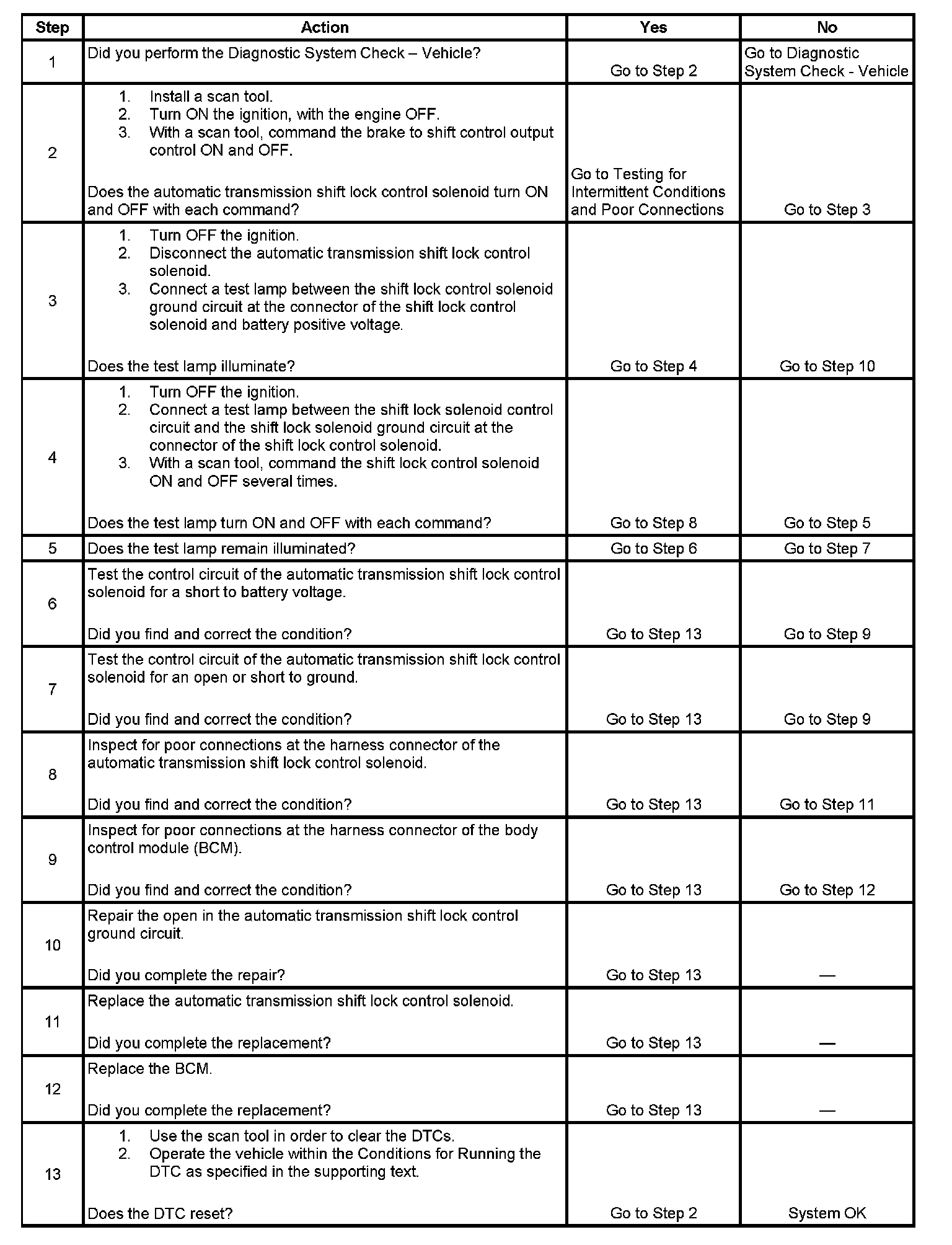 | Step | Action | Yes | No |
|---|---|---|---|
| 1 | Did you perform the Diagnostic System Check – Vehicle? | Go to Step 2 | Go to Diagnostic System Check - Vehicle |
| 2 | 1. Install a scan tool. 2. Turn ON the ignition, with the engine OFF. 3. With a scan tool, command the brake to shift control output control ON and OFF. Does the automatic transmission shift lock control solenoid turn ON and OFF with each command? | Go to Testing for Intermittent Conditions and Poor Connections | Go to Step 3 |
| 3 | 1. Turn OFF the ignition. 2. Disconnect the automatic transmission shift lock control solenoid. 3. Connect a test lamp between the shift lock control solenoid ground circuit at the connector of the shift lock control solenoid and battery positive voltage. Does the test lamp illuminate? | Go to Step 4 | Go to Step 10 |
| 4 | 1. Turn OFF the ignition. 2. Connect a test lamp between the shift lock solenoid control circuit and the shift lock solenoid ground circuit at the connector of the shift lock control solenoid. 3. With a scan tool, command the shift lock control solenoid ON and OFF several times. Does the test lamp turn ON and OFF with each command? | Go to Step 8 | Go to Step 5 |
| 5 | Does the test lamp remain illuminated? | Go to Step 6 | Go to Step 7 |
| 6 | Test the control circuit of the automatic transmission shift lock control solenoid for a short to battery voltage. Did you find and correct the condition? | Go to Step 13 | Go to Step 9 |
| 7 | Test the control circuit of the automatic transmission shift lock control solenoid for an open or short to ground. Did you find and correct the condition? | Go to Step 13 | Go to Step 9 |
| 8 | Inspect for poor connections at the harness connector of the automatic transmission shift lock control solenoid. Did you find and correct the condition? | Go to Step 13 | Go to Step 11 |
| 9 | Inspect for poor connections at the harness connector of the body control module (BCM). Did you find and correct the condition? | Go to Step 13 | Go to Step 12 |
| 10 | Repair the open in the automatic transmission shift lock control ground circuit. Did you complete the repair? | Go to Step 13 | — |
| 11 | Replace the automatic transmission shift lock control solenoid. Did you complete the replacement? | Go to Step 13 | — |
| 12 | Replace the BCM. Did you complete the replacement? | Go to Step 13 | — |
| 13 | 1. Use the scan tool in order to clear the DTCs. 2. Operate the vehicle within the Conditions for Running the DTC as specified in the supporting text. Does the DTC reset? | Go to Step 2 | System OK |